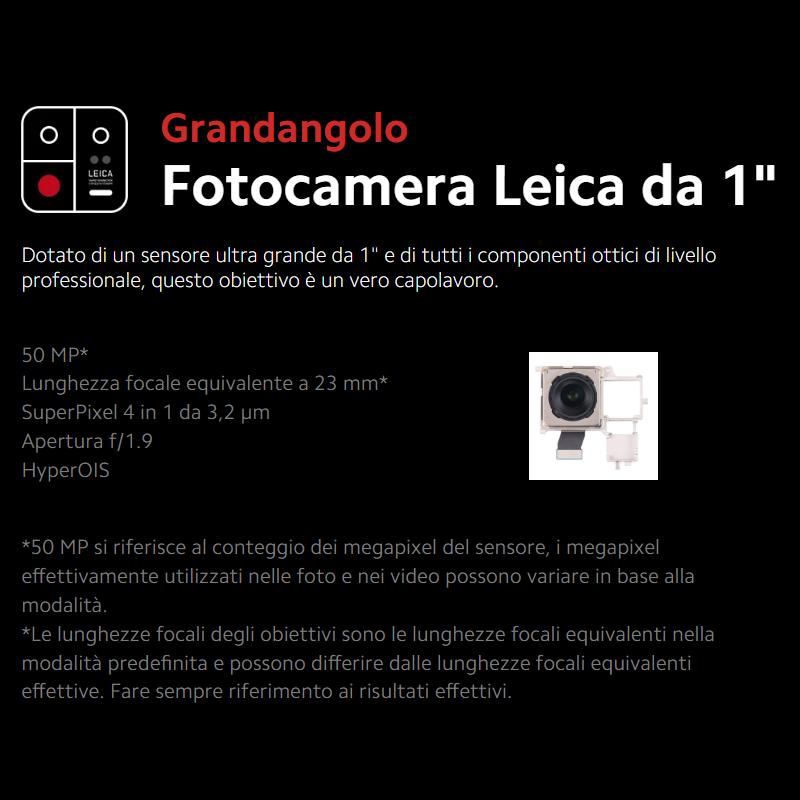 LEICA

Grandangolo
Fotocamera Leica da 1"

Dotato di un sensore ultra grande da 1" e di tutti i componenti ottici di livello professionale, questo obiettivo è un vero capolavoro.

50 MP*
Lunghezza focale equivalente a 23 mm*
SuperPixel 4 in 1 da 3,2 μm
Apertura f/1.9
HyperOIS

*50 MP si riferisce al conteggio dei megapixel del sensore, i megapixel effettivamente utilizzati nelle foto e nei video possono variare in base alla modalità.
*Le lunghezze focali degli obiettivi sono le lunghezze focali equivalenti nella modalità predefinita e possono differire dalle lunghezze focali equivalenti effettive. Fare sempre riferimento ai risultati effettivi.